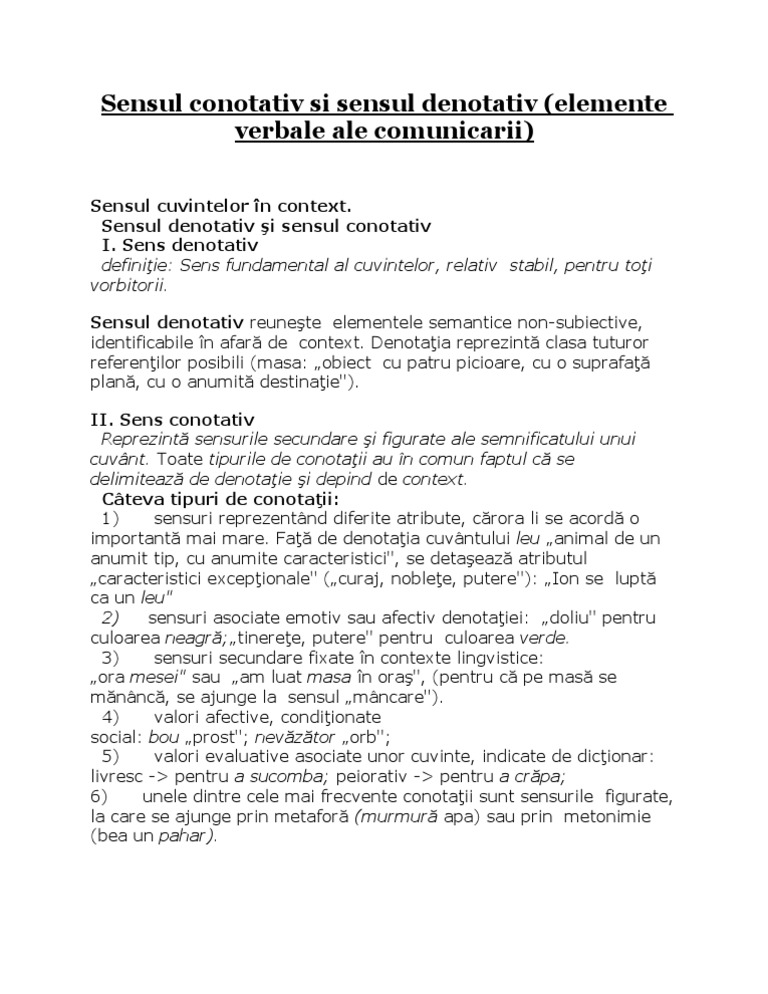 Sensul conotativ si sensul denotativ (elemente verbale ale comunicarii)

Sensul cuvintelor în context.
Sensul denotativ şi sensul conotativ
I. Sens denotativ
definiţie: Sens fundamental al cuvintelor, relativ stabil, pentru toţi vorbitorii.

Sensul denotativ reuneşte elementele semantice non-subiective, identificabile în afară de context. Denotaţia reprezintă clasa tuturor referenţilor posibili (masa: „obiect cu patru picioare, cu o suprafaţă plană, cu o anumită destinaţie").

II. Sens conotativ
Reprezintă sensurile secundare şi figurate ale semnificatului unui cuvânt. Toate tipurile de conotaţii au în comun faptul că se delimitează de denotaţie şi depind de context.
Câteva tipuri de conotaţii:
1) sensuri reprezentând diferite atribute, cărora li se acordă o importantă mai mare. Faţă de denotaţia cuvântului leu „animal de un anumit tip, cu anumite caracteristici", se detaşează atributul „caracteristici excepţionale" („curaj, nobleţe, putere"): „Ion se luptă ca un leu"
2) sensuri asociate emotiv sau afectiv denotaţiei: „doliu" pentru culoarea neagră;„tinereţe, putere" pentru culoarea verde.
3) sensuri secundare fixate în contexte lingvistice: „ora mesei" sau „am luat masa în oraş", (pentru că pe masă se mănâncă, se ajunge la sensul „mâncare").
4) valori afective, condiţionate social: bou „prost"; nevăzător „orb";
5) valori evaluative asociate unor cuvinte, indicate de dicţionar: livresc -> pentru a sucomba; peiorativ -> pentru a crăpa;
6) unele dintre cele mai frecvente conotaţii sunt sensurile figurate, la care se ajunge prin metaforă (murmură apa) sau prin metonimie (bea un pahar).